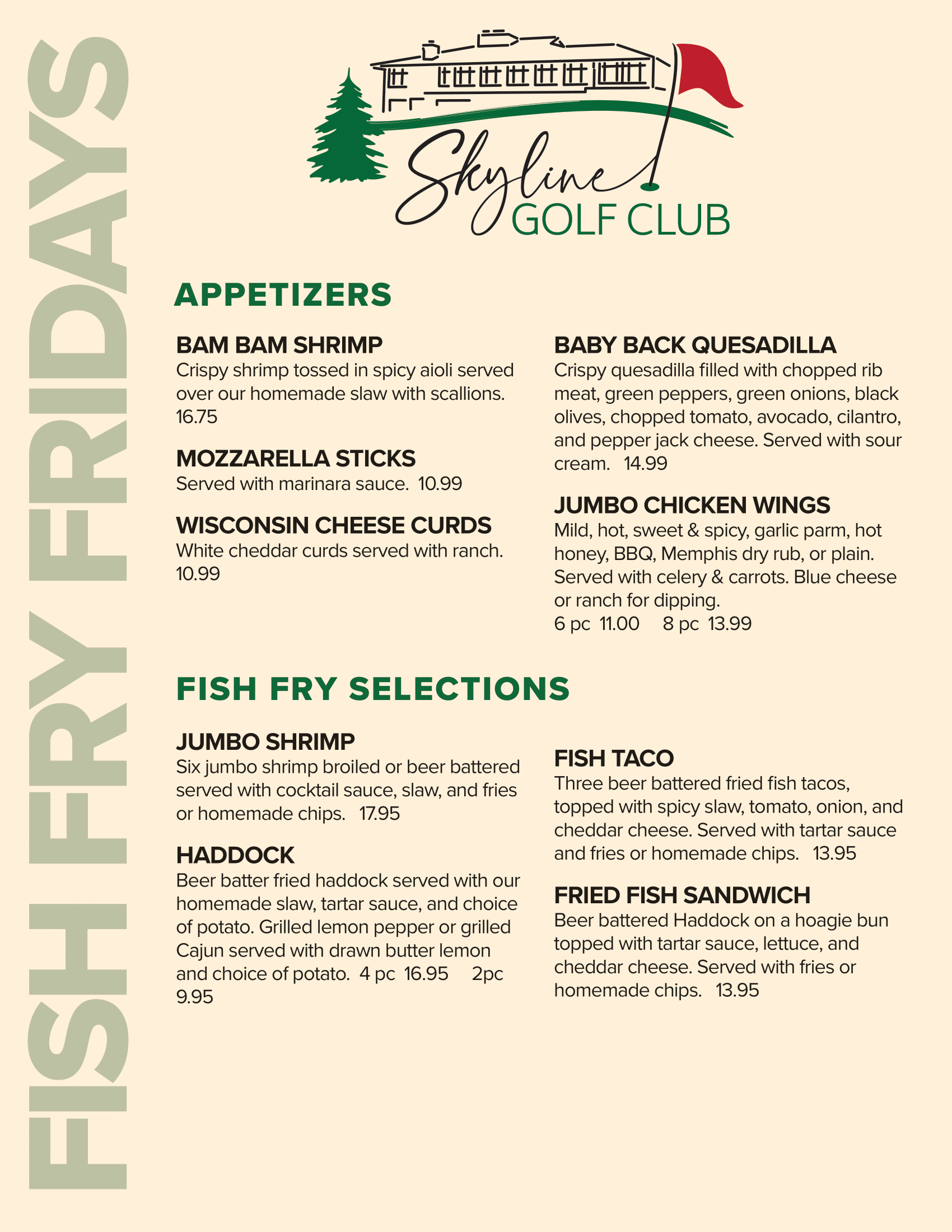 FISH FRY FRIDAYS

Skyline GOLF CLUB

APPETIZERS

BAM BAM SHRIMP
Crispy shrimp tossed in spicy aioli served over our homemade slaw with scallions. 16.75

MOZZARELLA STICKS
Served with marinara sauce. 10.99

WISCONSIN CHEESE CURDS
White cheddar curds served with ranch. 10.99

BABY BACK QUESADILLA
Crispy quesadilla filled with chopped rib meat, green peppers, green onions, black olives, chopped tomato, avocado, cilantro, and pepper jack cheese. Served with sour cream. 14.99

JUMBO CHICKEN WINGS
Mild, hot, sweet & spicy, garlic parm, hot honey, BBQ, Memphis dry rub, or plain. Served with celery & carrots. Blue cheese or ranch for dipping.
6 pc 11.00 8 pc 13.99

FISH FRY SELECTIONS

JUMBO SHRIMP
Six jumbo shrimp broiled or beer battered served with cocktail sauce, slaw, and fries or homemade chips. 17.95

HADDOCK
Beer batter fried haddock served with our homemade slaw, tartar sauce, and choice of potato. Grilled lemon pepper or grilled Cajun served with drawn butter lemon and choice of potato. 4 pc 16.95 2pc 9.95

FISH TACO
Three beer battered fried fish tacos, topped with spicy slaw, tomato, onion, and cheddar cheese. Served with tartar sauce and fries or homemade chips. 13.95

FRIED FISH SANDWICH
Beer battered Haddock on a hoagie bun topped with tartar sauce, lettuce, and cheddar cheese. Served with fries or homemade chips. 13.95